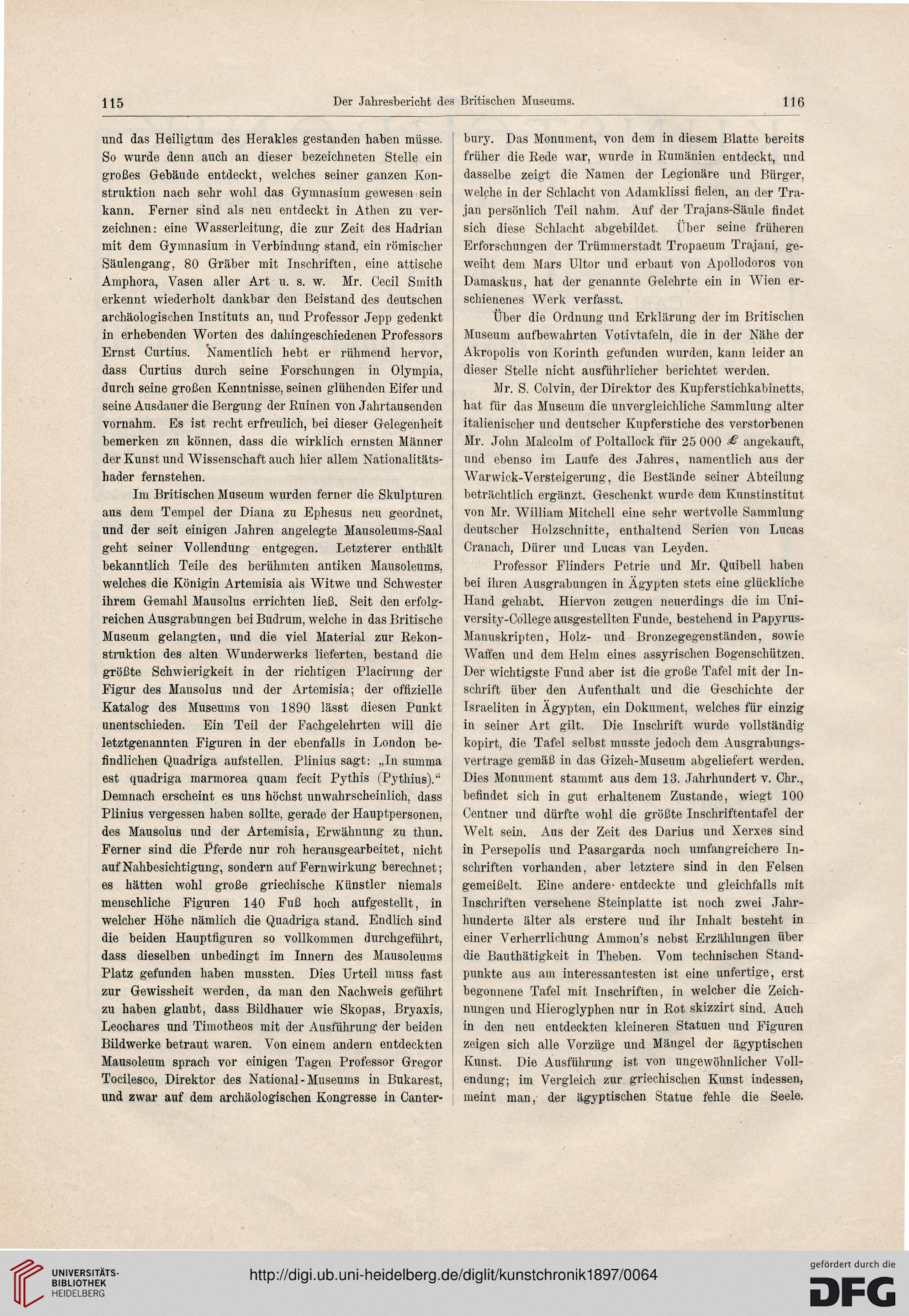 115 Der Jahresbericht des Britischen Museums. 116

und das Heiligtum des Herakles gestanden haben müsse. So wurde denn auch an dieser bezeichneten Stelle ein großes Gebäude entdeckt, welches seiner ganzen Konstruktion nach sehr wohl das Gymnasium gewesen sein kann. Ferner sind als neu entdeckt in Athen zu verzeichnen: eine Wasserleitung, die zur Zeit des Hadrian mit dem Gymnasium in Verbindung stand, ein römischer Säulengang, 80 Gräber mit Inschriften, eine attische Amphora, Vasen aller Art u. s. w. Mr. Cecil Smith erkennt wiederholt dankbar den Beistand des deutschen archäologischen Instituts an, und Professor Jepp gedenkt in erhebenden Worten des dahingeschiedenen Professors Ernst Curtius. Namentlich hebt er rühmend hervor, dass Curtius durch seine Forschungen in Olympia, durch seine großen Kenntnisse, seinen glühenden Eifer und seine Ausdauer die Bergung der Ruinen von Jahrtausenden vornahm. Es ist recht erfreulich, bei dieser Gelegenheit bemerken zu können, dass die wirklich ernsten Männer der Kunst und Wissenschaft auch hier allem Nationalitätshader fernstehen.

Im Britischen Museum wurden ferner die Skulpturen aus dem Tempel der Diana zu Ephesus neu geordnet, und der seit einigen Jahren angelegte Mausoleums-Saal geht seiner Vollendung entgegen. Letzterer enthält bekanntlich Teile des berühmten antiken Mausoleums, welches die Königin Artemisia als Witwe und Schwester ihrem Gemahl Mausolus errichten ließ. Seit den erfolgreichen Ausgrabungen bei Budrum, welche in das Britische Museum gelangten, und die viel Material zur Rekonstruktion des alten Wunderwerks lieferten, bestand die größte Schwierigkeit in der richtigen Placirung der Figur des Mausolus und der Artemisia; der offizielle Katalog des Museums von 1890 lässt diesen Punkt unentschieden. Ein Teil der Fachgelehrten will die letztgenannten Figuren in der ebenfalls in London befindlichen Quadriga aufstellen. Plinius sagt: „In summa est quadriga marmorea quam fecit Pythis (Pythius).“ Demnach erscheint es uns höchst unwahrscheinlich, dass Plinius vergessen haben sollte, gerade der Hauptpersonen, des Mausolus und der Artemisia, Erwähnung zu thun. Ferner sind die Pferde nur roh herausgearbeitet, nicht auf Nahbesichtigung, sondern auf Fernwirkung berechnet; es hätten wohl große griechische Künstler niemals menschliche Figuren 140 Fuß hoch aufgestellt, in welcher Höhe nämlich die Quadriga stand. Endlich sind die beiden Hauptfiguren so vollkommen durchgeführt, dass dieselben unbedingt im Innern des Mausoleums Platz gefunden haben mussten. Dies Urteil muss fast zur Gewissheit werden, da man den Nachweis geführt zu haben glaubt, dass Bildhauer wie Skopas, Bryaxis, Leochares und Timotheos mit der Ausführung der beiden Bildwerke betraut waren. Von einem andern entdeckten Mausoleum sprach vor einigen Tagen Professor Gregor Tocilesco, Direktor des National-Museums in Bukarest, und zwar auf dem archäologischen Kongresse in Canterbury. Das Monument, von dem in diesem Blatte bereits früher die Rede war, wurde in Rumänien entdeckt, und dasselbe zeigt die Namen der Legionäre und Bürger, welche in der Schlacht von Adamklissi fielen, an der Trajan persönlich Teil nahm. Auf der Trajans-Säule findet sich diese Schlacht abgebildet. Über seine früheren Erforschungen der Trümmerstadt Tropaeum Trajani, geweiht dem Mars Ultor und erbaut von Apollodoros von Damaskus, hat der genannte Gelehrte ein in Wien erschienenes Werk verfasst.

Über die Ordnung und Erklärung der im Britischen Museum aufbewahrten Votivtafeln, die in der Nähe der Akropolis von Korinth gefunden wurden, kann leider an dieser Stelle nicht ausführlicher berichtet werden.

Mr. S. Colvin, der Direktor des Kupferstichkabinetts, hat für das Museum die unvergleichliche Sammlung alter italienischer und deutscher Kupferstiche des verstorbenen Mr. John Malcolm of Poltallock für 25 000 £ angekauft, und ebenso im Laufe des Jahres, namentlich aus der Warwick-Versteigerung, die Bestände seiner Abteilung beträchtlich ergänzt. Geschenkt wurde dem Kunstinstitut von Mr. William Mitchell eine sehr wertvolle Sammlung deutscher Holzschnitte, enthaltend Serien von Lucas Cranach, Dürer und Lucas van Leyden.

Professor Flinders Petrie und Mr. Quibell haben bei ihren Ausgrabungen in Ägypten stets eine glückliche Hand gehabt. Hiervon zeugen neuerdings die im University-College ausgestellten Funde, bestehend in Papyrus-Manuskripten, Holz- und Bronzegegenständen, sowie Waffen und dem Helm eines assyrischen Bogenschützen. Der wichtigste Fund aber ist die große Tafel mit der Inschrift über den Aufenthalt und die Geschichte der Israeliten in Ägypten, ein Dokument, welches für einzig in seiner Art gilt. Die Inschrift wurde vollständig kopirt, die Tafel selbst musste jedoch dem Ausgrabungsvertrage gemäß in das Gizeh-Museum abgeliefert werden. Dies Monument stammt aus dem 13. Jahrhundert v. Chr., befindet sich in gut erhaltenem Zustande, wiegt 100 Centner und dürfte wohl die größte Inschriftentafel der Welt sein. Aus der Zeit des Darius und Xerxes sind in Persepolis und Pasargarda noch umfangreichere Inschriften vorhanden, aber letztere sind in den Felsen gemeißelt. Eine andere entdeckte und gleichfalls mit Inschriften versehene Steinplatte ist noch zwei Jahrhunderte älter als erstere und ihr Inhalt besteht in einer Verherrlichung Ammon's nebst Erzählungen über die Bauthätigkeit in Theben. Vom technischen Standpunkte aus am interessantesten ist eine unfertige, erst begonnene Tafel mit Inschriften, in welcher die Zeichnungen und Hieroglyphen nur in Rot skizzirt sind. Auch in den neu entdeckten kleineren Statuen und Figuren zeigen sich alle Vorzüge und Mängel der ägyptischen Kunst. Die Ausführung ist von ungewöhnlicher Vollendung; im Vergleich zur griechischen Kunst indessen, meint man, der ägyptischen Statue fehle die Seele.

UNIVERSITÄTS-BIBLIOTHEK HEIDELBERG
http://digi.ub.uni-heidelberg.de/diglit/kunstchronik1897/0064
gefördert durch die DFG